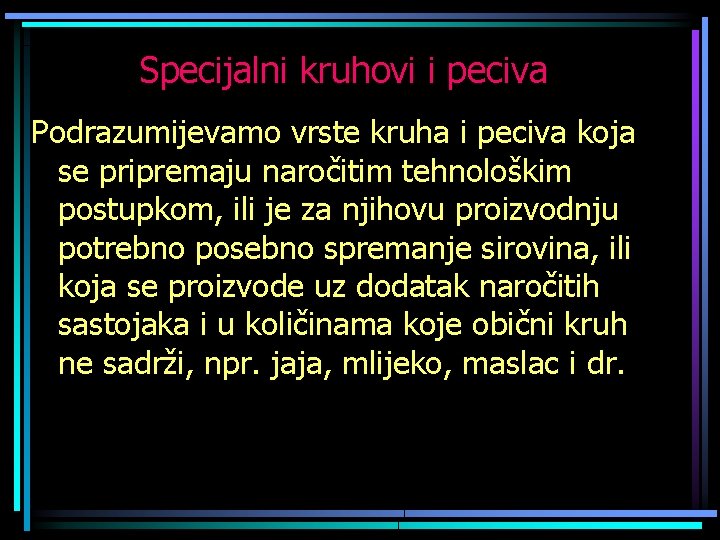 Specijalni kruhovi i peciva

Podrazumijevamo vrste kruha i peciva koja se pripremaju naročitim tehnološkim postupkom, ili je za njihovu proizvodnju potrebno posebno spremanje sirovina, ili koja se proizvode uz dodatak naročitih sastojaka i u količinama koje obični kruh ne sadrži, npr. jaja, mlijeko, maslac i dr.